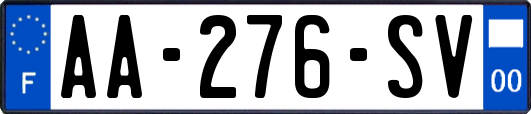 F
AA-276-SV
00